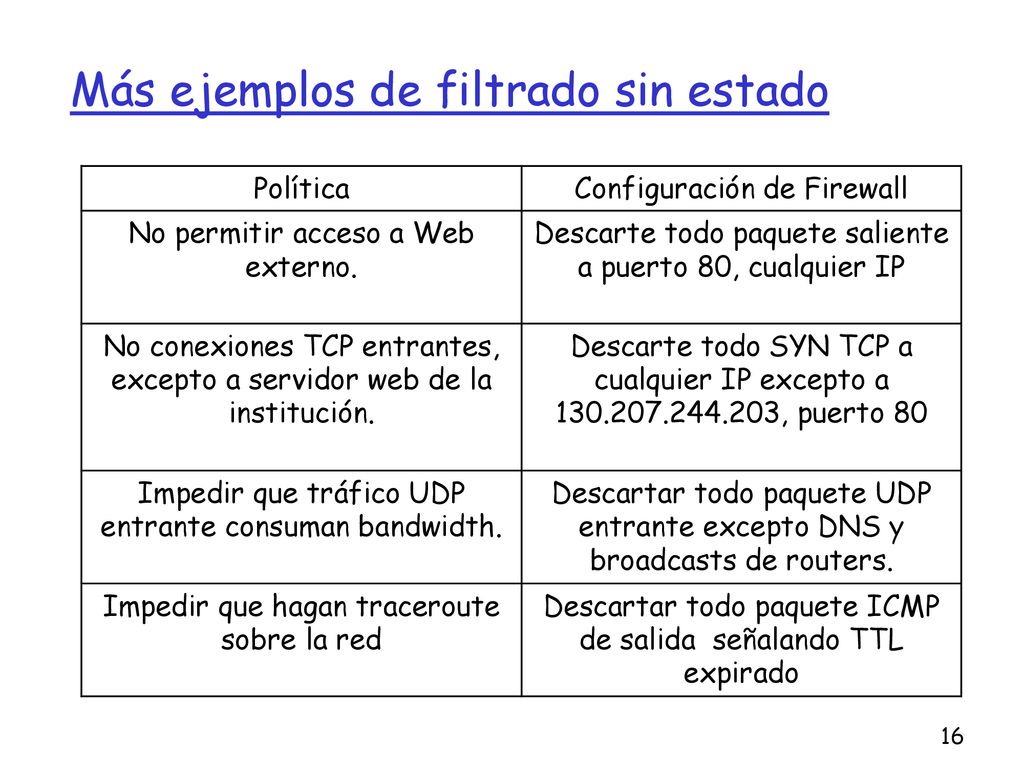 Más ejemplos de filtrado sin estado

| Política | Configuración de Firewall |
|---|---|
| No permitir acceso a Web externo. | Descarte todo paquete saliente a puerto 80, cualquier IP |
| No conexiones TCP entrantes, excepto a servidor web de la institución. | Descarte todo SYN TCP a cualquier IP excepto a 130.207.244.203, puerto 80 |
| Impedir que tráfico UDP entrante consuman bandwidth. | Descartar todo paquete UDP entrante excepto DNS y broadcasts de routers. |
| Impedir que hagan traceroute sobre la red | Descartar todo paquete ICMP de salida señalando TTL expirado |

16